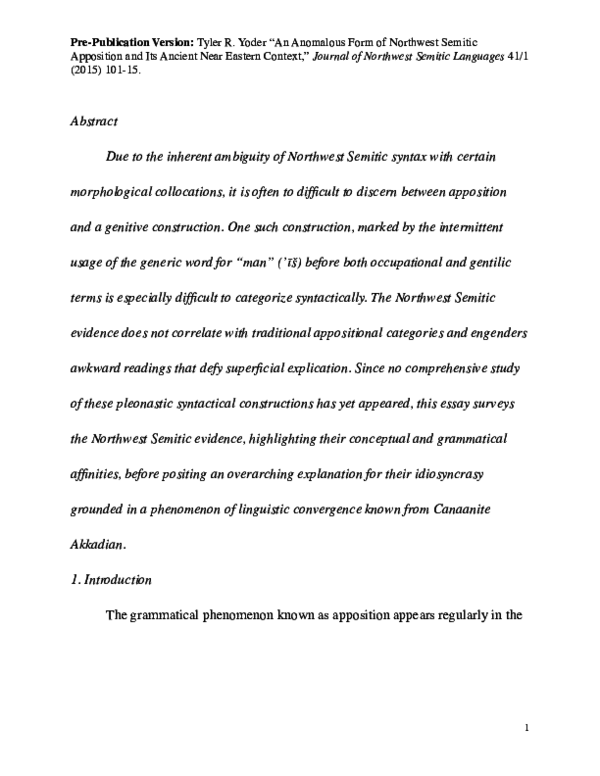 Pre-Publication Version: Tyler R. Yoder "An Anomalous Form of Northwest Semitic Apposition and Its Ancient Near Eastern Context," Journal of Northwest Semitic Languages 41/1 (2015) 101-15.

Abstract

Due to the inherent ambiguity of Northwest Semitic syntax with certain morphological collocations, it is often to difficult to discern between apposition and a genitive construction. One such construction, marked by the intermittent usage of the generic word for "man" ('īš) before both occupational and gentilic terms is especially difficult to categorize syntactically. The Northwest Semitic evidence does not correlate with traditional appositional categories and engenders awkward readings that defy superficial explication. Since no comprehensive study of these pleonastic syntactical constructions has yet appeared, this essay surveys the Northwest Semitic evidence, highlighting their conceptual and grammatical affinities, before positing an overarching explanation for their idiosyncrasy grounded in a phenomenon of linguistic convergence known from Canaanite Akkadian.

1. Introduction

The grammatical phenomenon known as apposition appears regularly in the

1